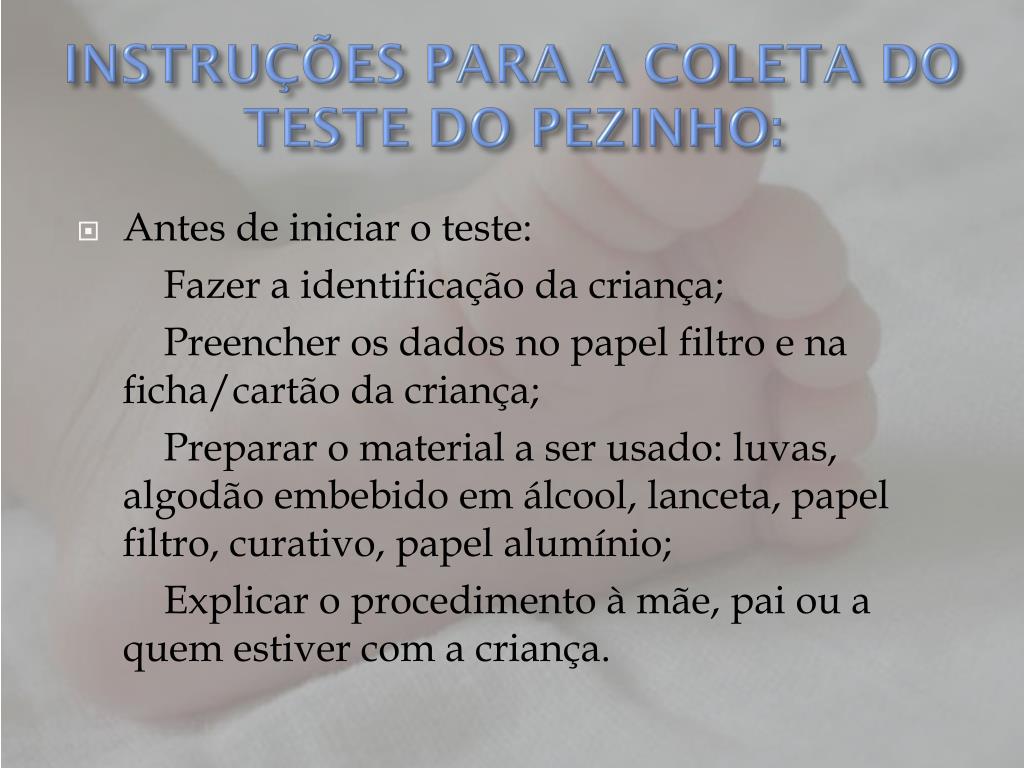 INSTRUÇÕES PARA A COLETA DO TESTE DO PEZINHO:

Antes de iniciar o teste:

Fazer a identificação da criança;

Preencher os dados no papel filtro e na ficha/cartão da criança;

Preparar o material a ser usado: luvas, algodão embebido em álcool, lanceta, papel filtro, curativo, papel alumínio;

Explicar o procedimento à mãe, pai ou a quem estiver com a criança.